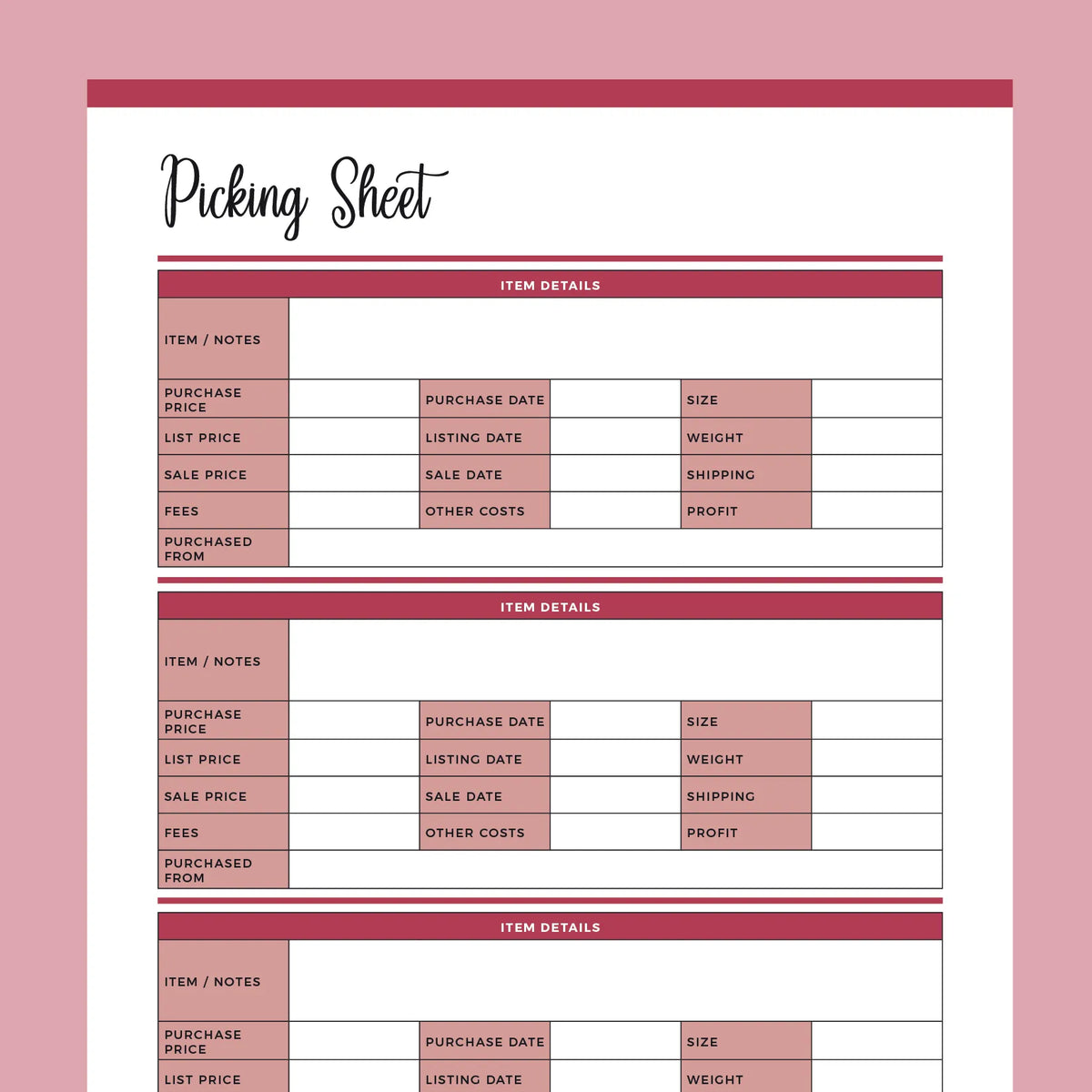 Picking Sheet

| ITEM DETAILS | | | | | |
|---|---|---|---|---|---|
| ITEM / NOTES | | | | | |
| PURCHASE PRICE | | PURCHASE DATE | | SIZE | |
| LIST PRICE | | LISTING DATE | | WEIGHT | |
| SALE PRICE | | SALE DATE | | SHIPPING | |
| FEES | | OTHER COSTS | | PROFIT | |
| PURCHASED FROM | | | | | |

| ITEM DETAILS | | | | | |
|---|---|---|---|---|---|
| ITEM / NOTES | | | | | |
| PURCHASE PRICE | | PURCHASE DATE | | SIZE | |
| LIST PRICE | | LISTING DATE | | WEIGHT | |
| SALE PRICE | | SALE DATE | | SHIPPING | |
| FEES | | OTHER COSTS | | PROFIT | |
| PURCHASED FROM | | | | | |

| ITEM DETAILS | | | | | |
|---|---|---|---|---|---|
| ITEM / NOTES | | | | | |
| PURCHASE PRICE | | PURCHASE DATE | | SIZE | |
| LIST PRICE | | LISTING DATE | | WEIGHT | |